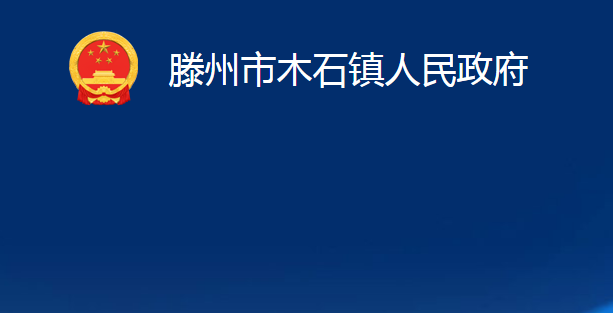 滕州市木石镇人民政府